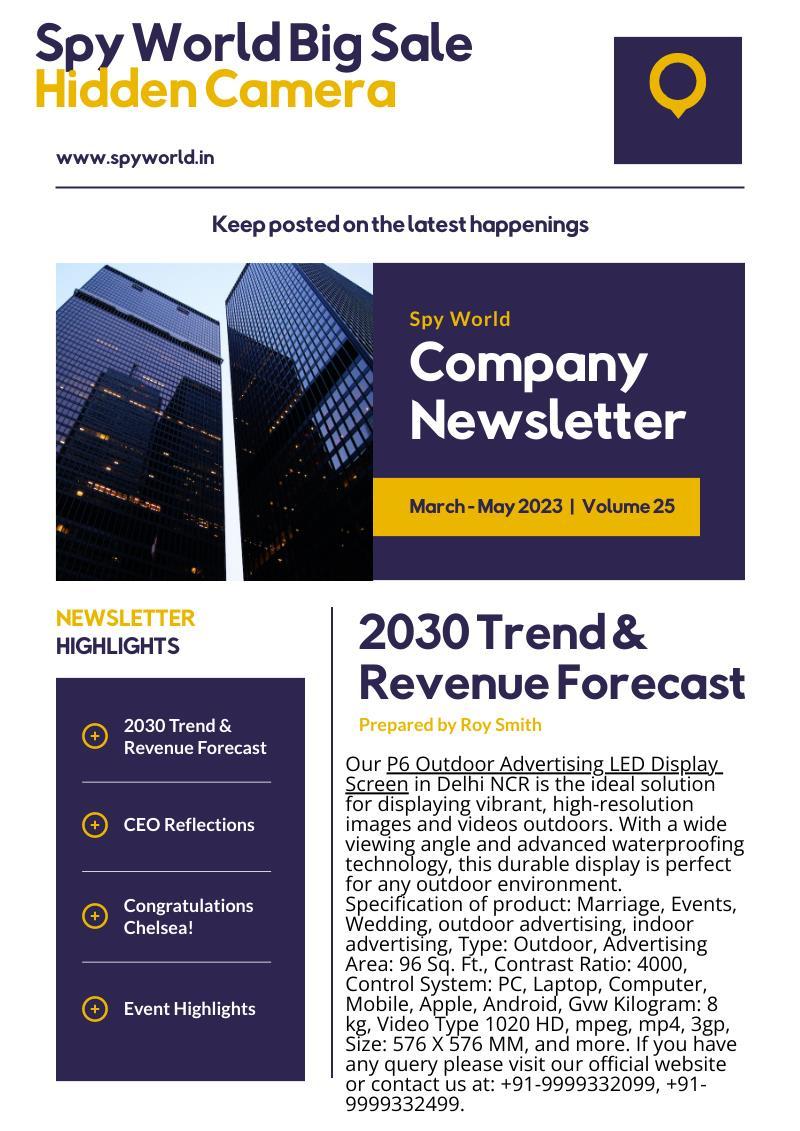 Spy World Big Sale
Hidden Camera

www.spyworld.in

Keep posted on the latest happenings

Spy World
Company Newsletter

March - May 2023 | Volume 25

NEWSLETTER HIGHLIGHTS

2030 Trend & Revenue Forecast

CEO Reflections

Congratulations Chelsea!

Event Highlights

2030 Trend & Revenue Forecast

Prepared by Roy Smith

Our P6 Outdoor Advertising LED Display Screen in Delhi NCR is the ideal solution for displaying vibrant, high-resolution images and videos outdoors. With a wide viewing angle and advanced waterproofing technology, this durable display is perfect for any outdoor environment. Specification of product: Marriage, Events, Wedding, outdoor advertising, indoor advertising, Type: Outdoor, Advertising Area: 96 Sq. Ft., Contrast Ratio: 4000, Control System: PC, Laptop, Computer, Mobile, Apple, Android, Gvw Kilogram: 8 kg, Video Type 1020 HD, mpeg, mp4, 3gp, Size: 576 X 576 MM, and more. If you have any query please visit our official website or contact us at: +91-9999332099, +91-9999332499.